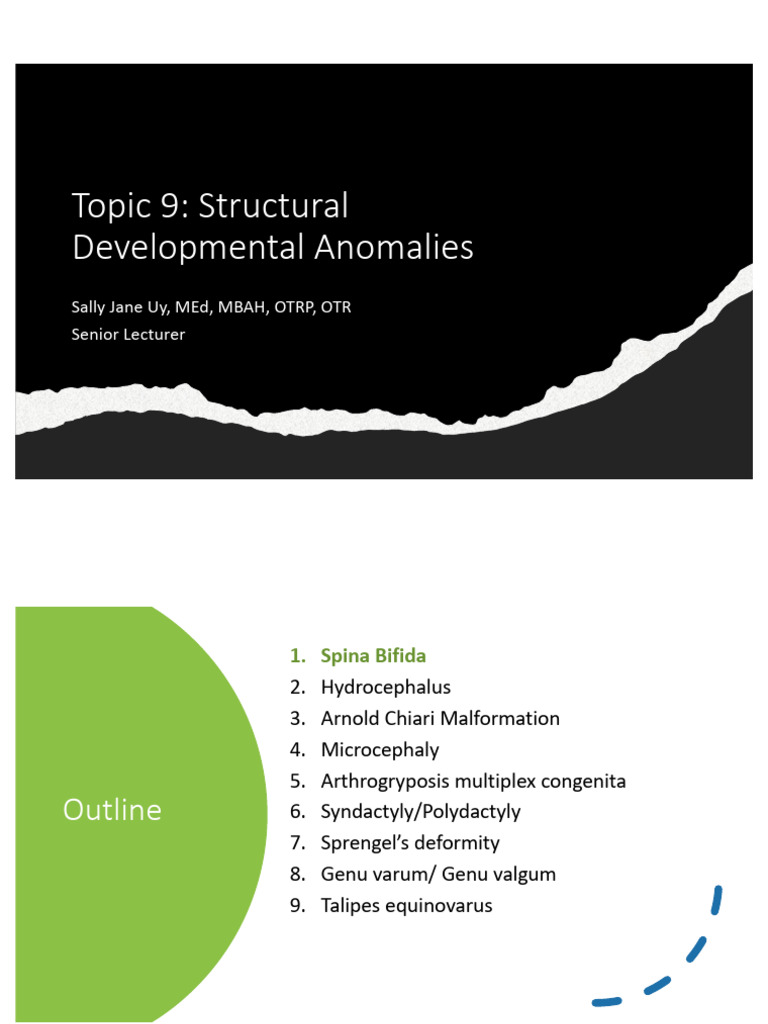 Topic 9: Structural Developmental Anomalies

Sally Jane Uy, MEd, MBAH, OTRP, OTR
Senior Lecturer

Outline

1. Spina Bifida
2. Hydrocephalus
3. Arnold Chiari Malformation
4. Microcephaly
5. Arthrogryposis multiplex congenita
6. Syndactyly/Polydactyly
7. Sprengel's deformity
8. Genu varum/ Genu valgum
9. Talipes equinovarus